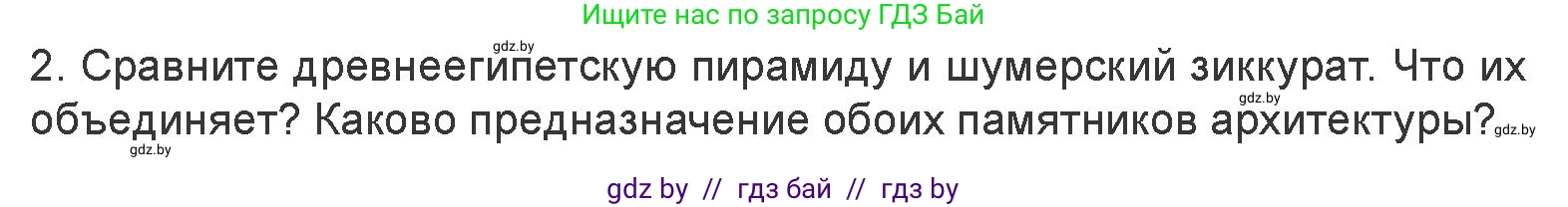 Ищите нас по запросу ГДЗ Бай

gdz.by

2. Сравните древнеегипетскую пирамиду и шумерский зиккурат. Что их объединяет? Каково предназначение обоих памятников архитектуры?

gdz.by

gdz.by

gdz.by

gdz by // гдз бай // гдз by